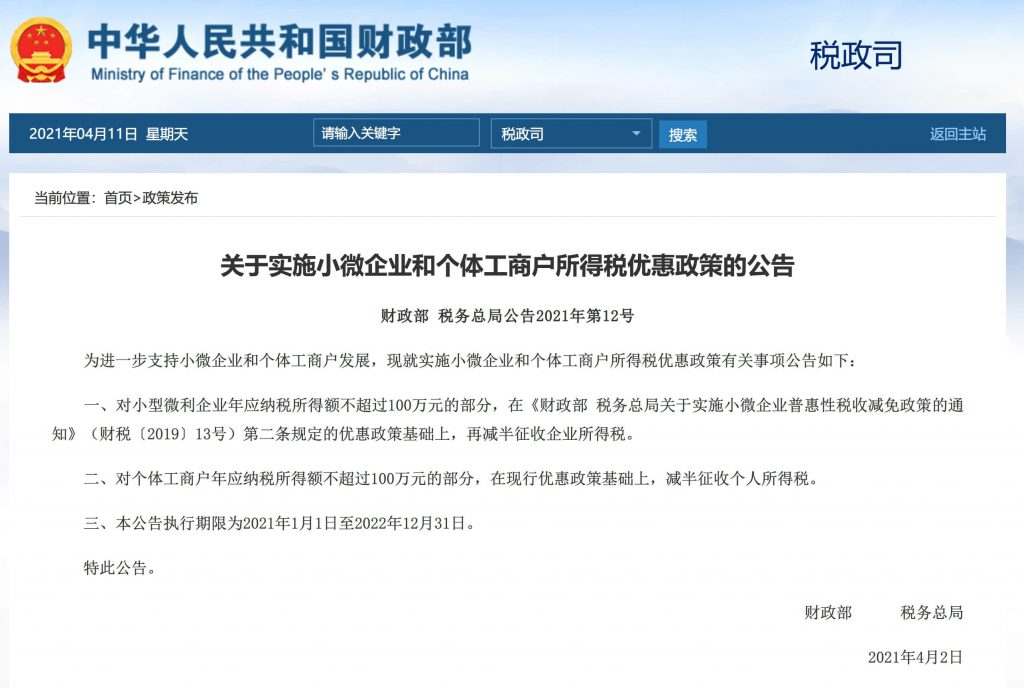 中华人民共和国财政部
Ministry of Finance of the People's Republic of China

税政司

2021年04月11日 星期天

请输入关键字

税政司

搜索

返回主站

当前位置：首页>政策发布

关于实施小微企业和个体工商户所得税优惠政策的公告

财政部 税务总局公告2021年第12号

为进一步支持小微企业和个体工商户发展，现就实施小微企业和个体工商户所得税优惠政策有关事项公告如下：

一、对小型微利企业年应纳税所得额不超过100万元的部分，在《财政部 税务总局关于实施小微企业普惠性税收减免政策的通知》（财税〔2019〕13号）第二条规定的优惠政策基础上，再减半征收企业所得税。

二、对个体工商户年应纳税所得额不超过100万元的部分，在现行优惠政策基础上，减半征收个人所得税。

三、本公告执行期限为2021年1月1日至2022年12月31日。

特此公告。

财政部 税务总局

2021年4月2日